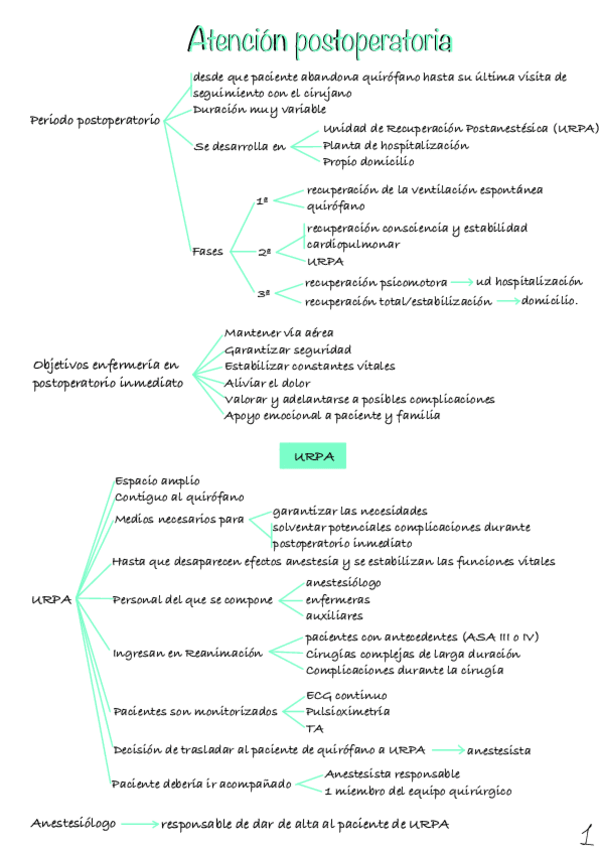 Atención postoperatoria

Periodo postoperatorio

desde que paciente abandona quirófano hasta su última visita de seguimiento con el cirujano

Duración muy variable

Se desarrolla en

Unidad de Recuperación Postanestésica (URPA)

Planta de hospitalización

Propio domicilio

Fases

1ª

recuperación de la ventilación espontánea

quirófano

2ª

recuperación consciencia y estabilidad cardiopulmonar

URPA

3ª

recuperación psicomotora → ud hospitalización

recuperación total/estabilización → domicilio.

Objetivos enfermería en postoperatorio inmediato

Mantener vía aérea

Garantizar seguridad

Estabilizar constantes vitales

Aliviar el dolor

Valorar y adelantarse a posibles complicaciones

Apoyo emocional a paciente y familia

URPA

URPA

Espacio amplio

Contiguo al quirófano

Medios necesarios para

garantizar las necesidades

solventar potenciales complicaciones durante postoperatorio inmediato

Hasta que desaparecen efectos anestesia y se estabilizan las funciones vitales

Personal del que se compone

anestesiólogo

enfermeras

auxiliares

Ingresan en Reanimación

pacientes con antecedentes (ASA III o IV)

Cirugías complejas de larga duración

Complicaciones durante la cirugía

Pacientes son monitorizados

ECG continuo

Pulsioximetría

TA

Decisión de trasladar al paciente de quirófano a URPA → anestesista

Paciente debería ir acompañado

Anestesista responsable

1 miembro del equipo quirúrgico

Anestesiólogo → responsable de dar de alta al paciente de URPA

1